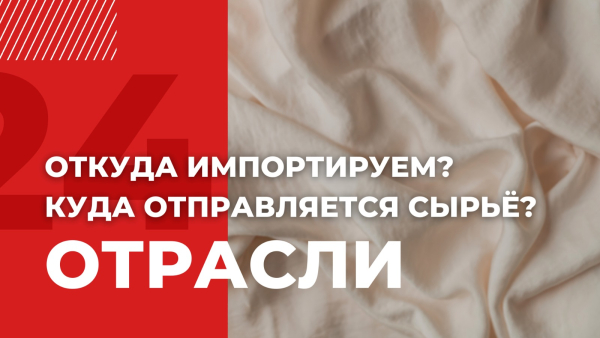 24

ОТКУДА ИМПОРТИРУЕМ?
КУДА ОТПРАВЛЯЕТСЯ СЫРЬЁ?

ОТРАСЛИ